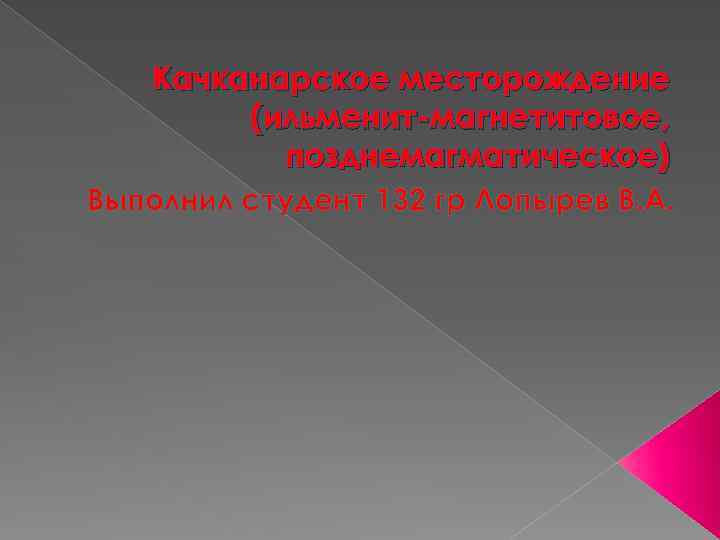 Качканарское месторождение (ильменит-магнетитовое, позднемагматическое)

Выполнил студент 132 гр Лопырев В.А.